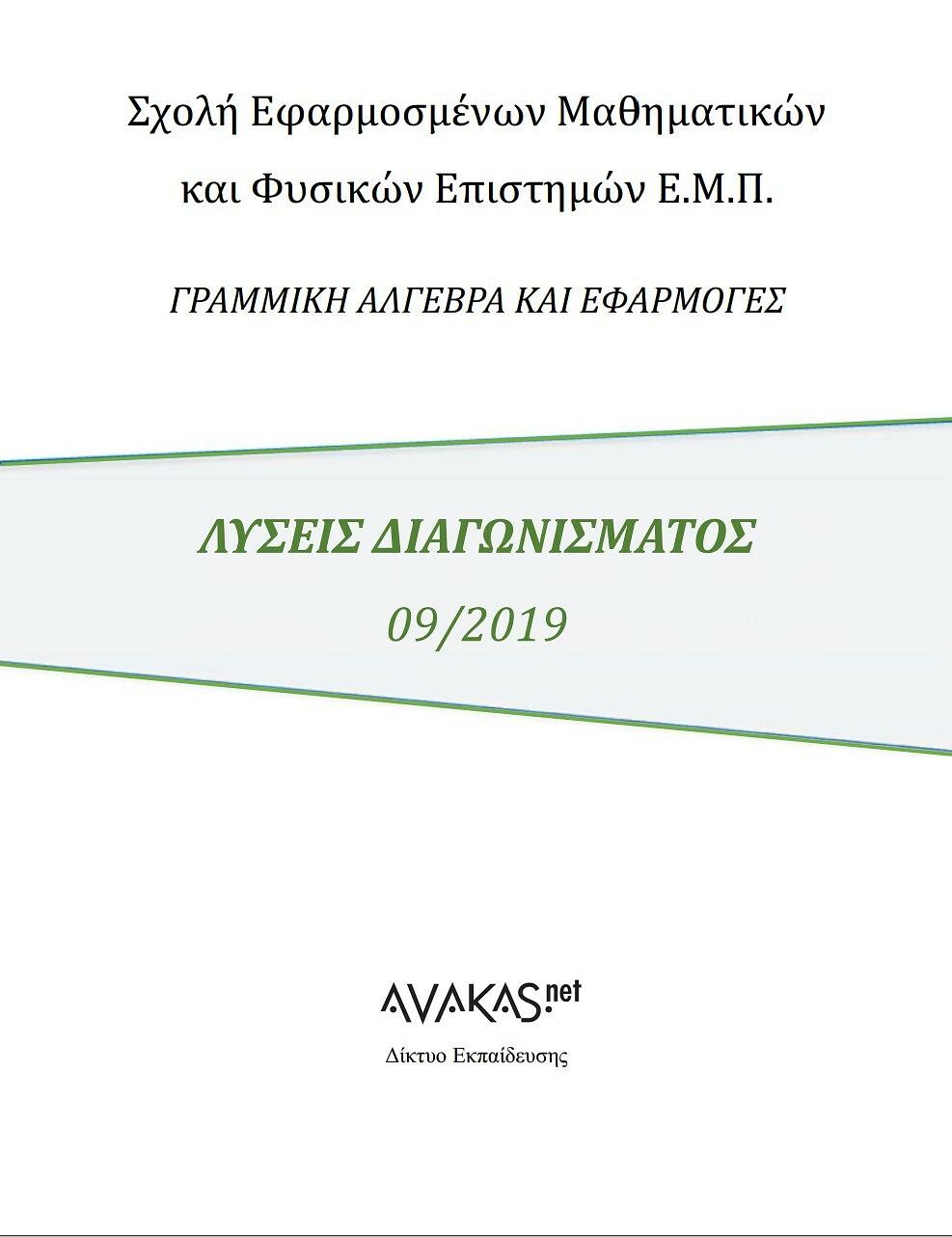 Σχολή Εφαρμοσμένων Μαθηματικών

και Φυσικών Επιστημών Ε.Μ.Π.

ΓΡΑΜΜΙΚΗ ΑΛΓΕΒΡΑ ΚΑΙ ΕΦΑΡΜΟΓΕΣ

ΛΥΣΕΙΣ ΔΙΑΓΩΝΙΣΜΑΤΟΣ

09/2019

AVAKAS.net

Δίκτυο Εκπαίδευσης